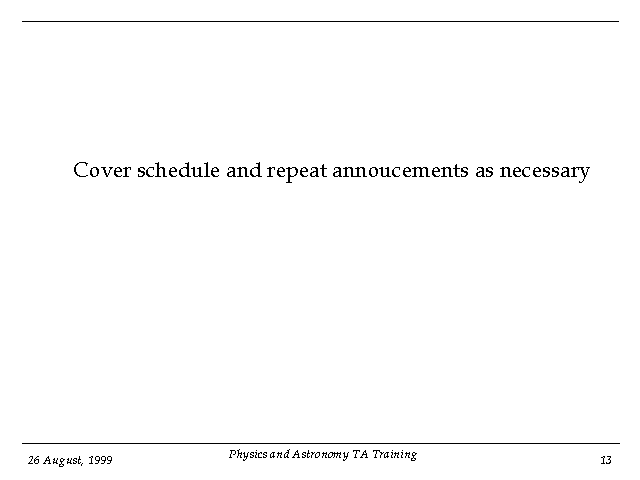 Cover schedule and repeat annoucements as necessary

26 August, 1999

Physics and Astronomy TA Training

13